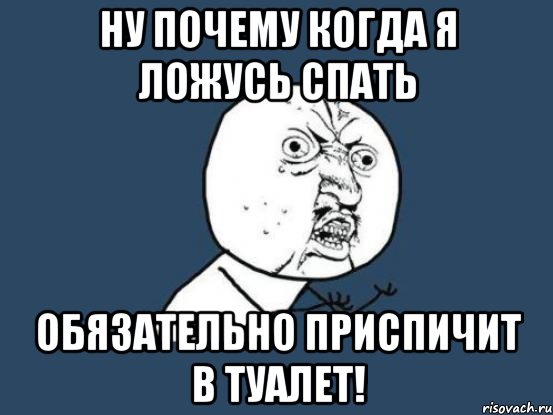 НУ ПОЧЕМУ КОГДА Я ЛОЖУСЬ СПАТЬ

ОБЯЗАТЕЛЬНО ПРИСПИЧИТ В ТУАЛЕТ!

risovach.ru